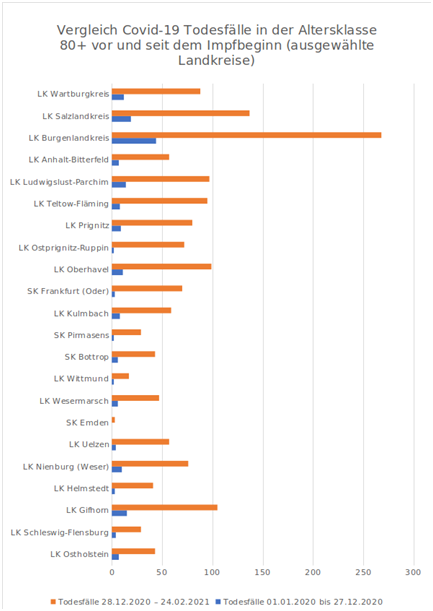 Vergleich Covid-19 Todesfälle in der Altersklasse 80+ vor und seit dem Impfbeginn (ausgewählte Landkreise)

LK Wartburgkreis
LK Salzlandkreis
LK Burgenlandkreis
LK Anhalt-Bitterfeld
LK Ludwigslust-Parchim
LK Teltow-Fläming
LK Prignitz
LK Ostprignitz-Ruppin
LK Oberhavel
SK Frankfurt (Oder)
LK Kulmbach
SK Pirmasens
SK Bottrop
LK Wittmund
LK Wesermarsch
SK Emden
LK Uelzen
LK Nienburg (Weser)
LK Helmstedt
LK Gifhorn
LK Schleswig-Flensburg
LK Ostholstein

0 50 100 150 200 250 300

Todesfälle 28.12.2020 – 24.02.2021 Todesfälle 01.01.2020 bis 27.12.2020